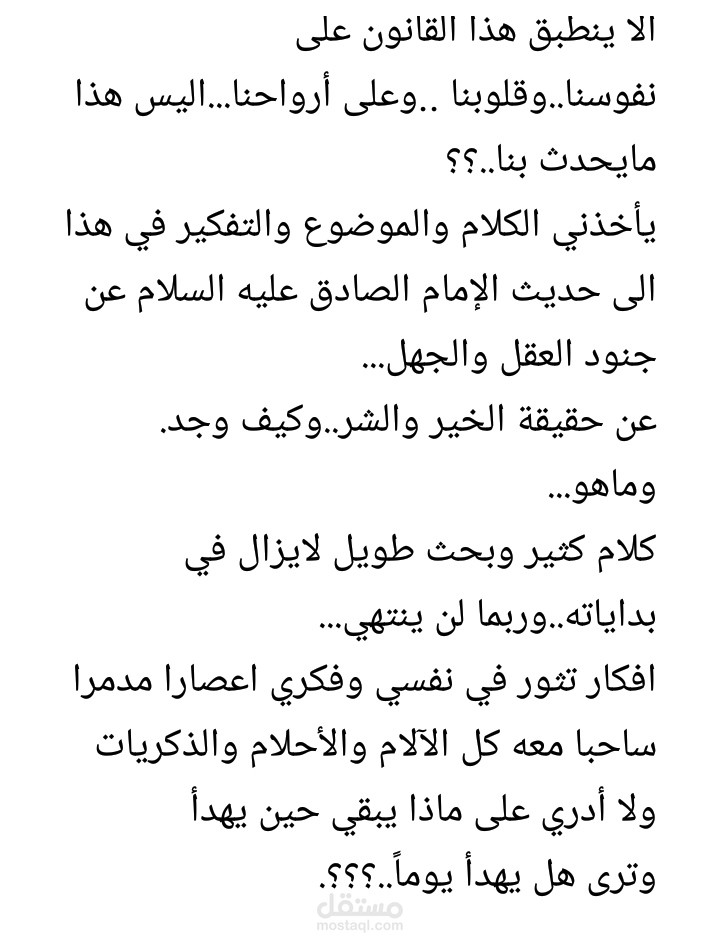 الا ينطبق هذا القانون على نفوسنا..وقلوبنا ..وعلى أرواحنا...اليس هذا مايحدث بنا..؟؟
يأخذني الكلام والموضوع والتفكير في هذا الى حديث الإمام الصادق عليه السلام عن جنود العقل والجهل...
عن حقيقة الخير والشر..وكيف وجد.
وماهو...
كلام كثير وبحث طويل لايزال في بداياته..وربما لن ينتهي...
افكار تثور في نفسي وفكري اعصارا مدمرا ساحبا معه كل الآلام والأحلام والذكريات ولا أدري على ماذا يبقي حين يهدأ وترى هل يهدأ يوماً..؟؟؟.

مستقل
mostaql.com